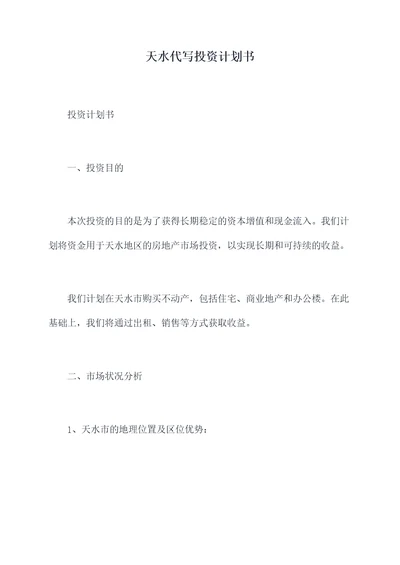 天水代写投资计划书

投资计划书

一、投资目的

本次投资的目的是为了获得长期稳定的资本增值和现金流入。我们计划将资金用于天水地区的房地产市场投资，以实现长期和可持续的收益。

我们计划在天水市购买不动产，包括住宅、商业地产和办公楼。在此基础上，我们将通过出租、销售等方式获取收益。

二、市场状况分析

1、天水市的地理位置及区位优势：